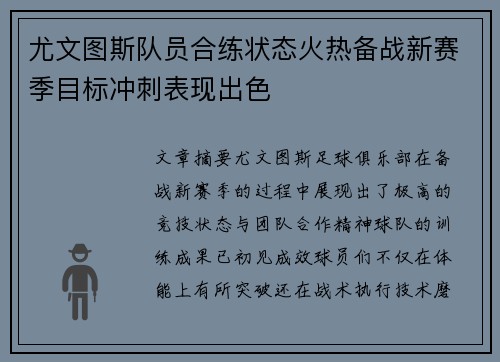 尤文图斯队员合练状态火热备战新赛季目标冲刺表现出色

文章摘要尤文图斯足球俱乐部在备战新赛季的过程中展现出了极高的竞技状态与团队合作精神球队的训练成果已初见成效球员们不仅在体能上有所突破还在战术执行技术磨